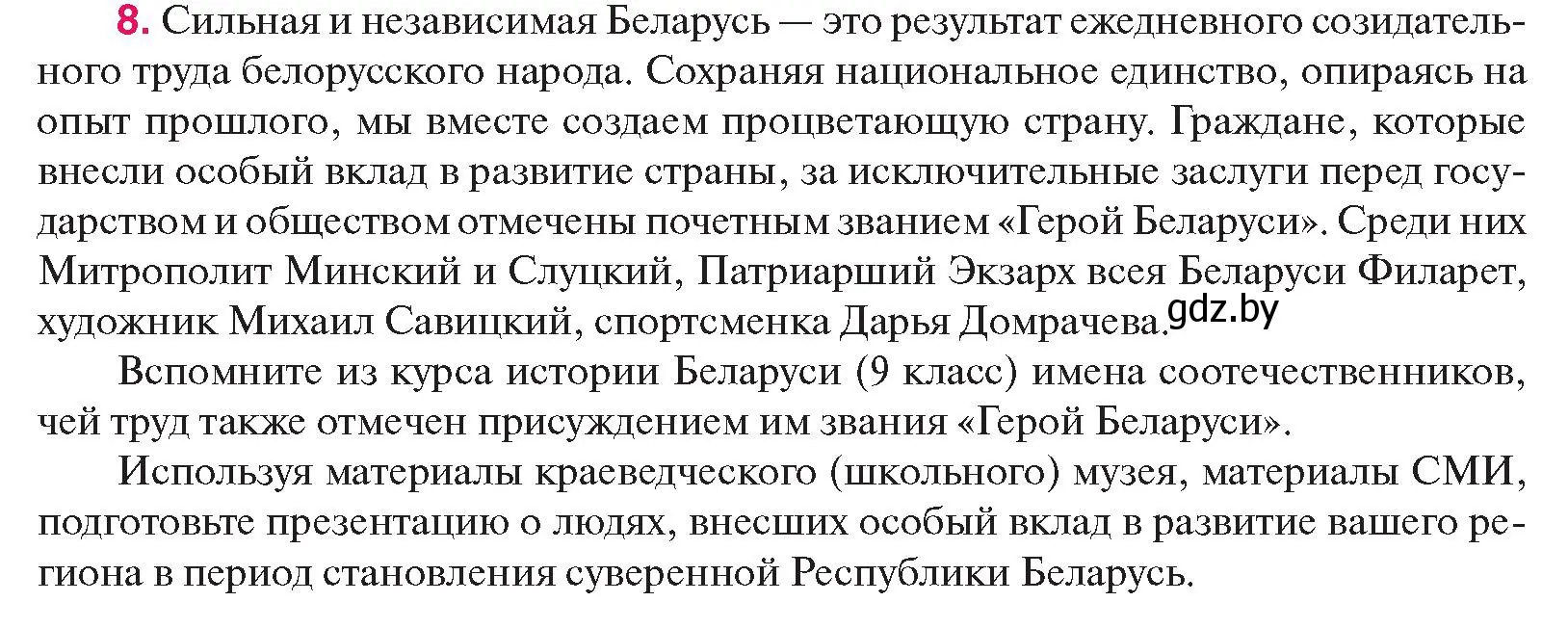 8. Сильная и независимая Беларусь — это результат ежедневного созидательного труда белорусского народа. Сохраняя национальное единство, опираясь на опыт прошлого, мы вместе создаем процветающую страну. Граждане, которые внесли особый вклад в развитие страны, за исключительные заслуги перед государством и обществом отмечены почетным званием «Герой Беларуси». Среди них Митрополит Минский и Слуцкий, Патриарший Экзарх всея Беларуси Филарет, художник Михаил Савицкий, спортсменка Дарья Домрачева. gdz.by

Вспомните из курса истории Беларуси (9 класс) имена соотечественников, чей труд также отмечен присуждением им звания «Герой Беларуси».

Используя материалы краеведческого (школьного) музея, материалы СМИ, подготовьте презентацию о людях, внесших особый вклад в развитие вашего региона в период становления суверенной Республики Беларусь.